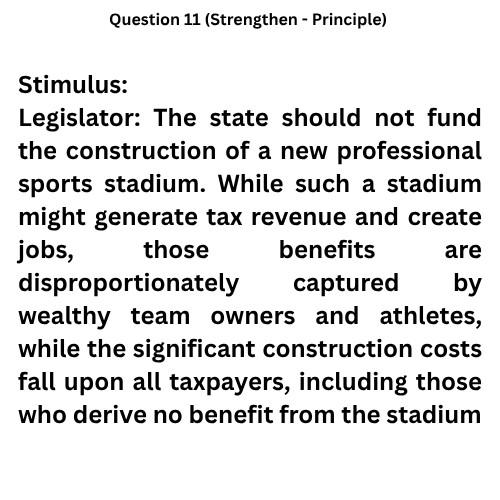 Question 11 (Strengthen - Principle)

Stimulus:
Legislator: The state should not fund the construction of a new professional sports stadium. While such a stadium might generate tax revenue and create jobs, those benefits are disproportionately captured by wealthy team owners and athletes, while the significant construction costs fall upon all taxpayers, including those who derive no benefit from the stadium